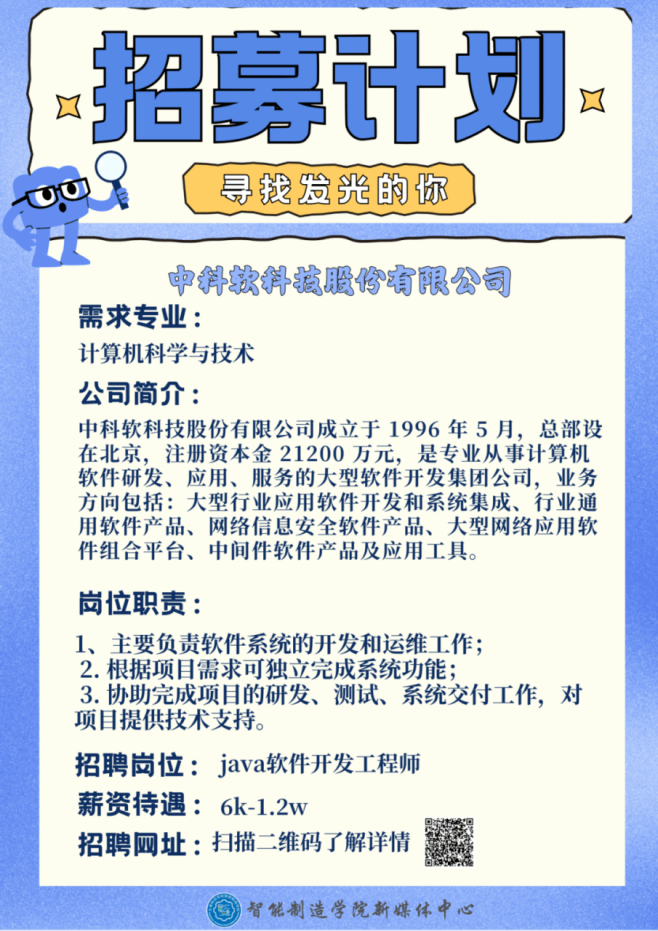 招募计划

寻找发光的你

中科软科技股份有限公司

需求专业：

计算机科学与技术

公司简介：

中科软科技股份有限公司成立于 1996 年 5 月，总部设在北京，注册资本金 21200 万元，是专业从事计算机软件研发、应用、服务的大型软件开发集团公司，业务方向包括：大型行业应用软件开发和系统集成、行业通用软件产品、网络信息安全软件产品、大型网络应用软件组合平台、中间件软件产品及应用工具。

岗位职责：

1、主要负责软件系统的开发和运维工作；
2. 根据项目需求可独立完成系统功能；
3. 协助完成项目的研发、测试、系统交付工作，对项目提供技术支持。

招聘岗位： java软件开发工程师

薪资待遇： 6k-1.2w

招聘网址：扫描二维码了解详情

智能制造学院新媒体中心